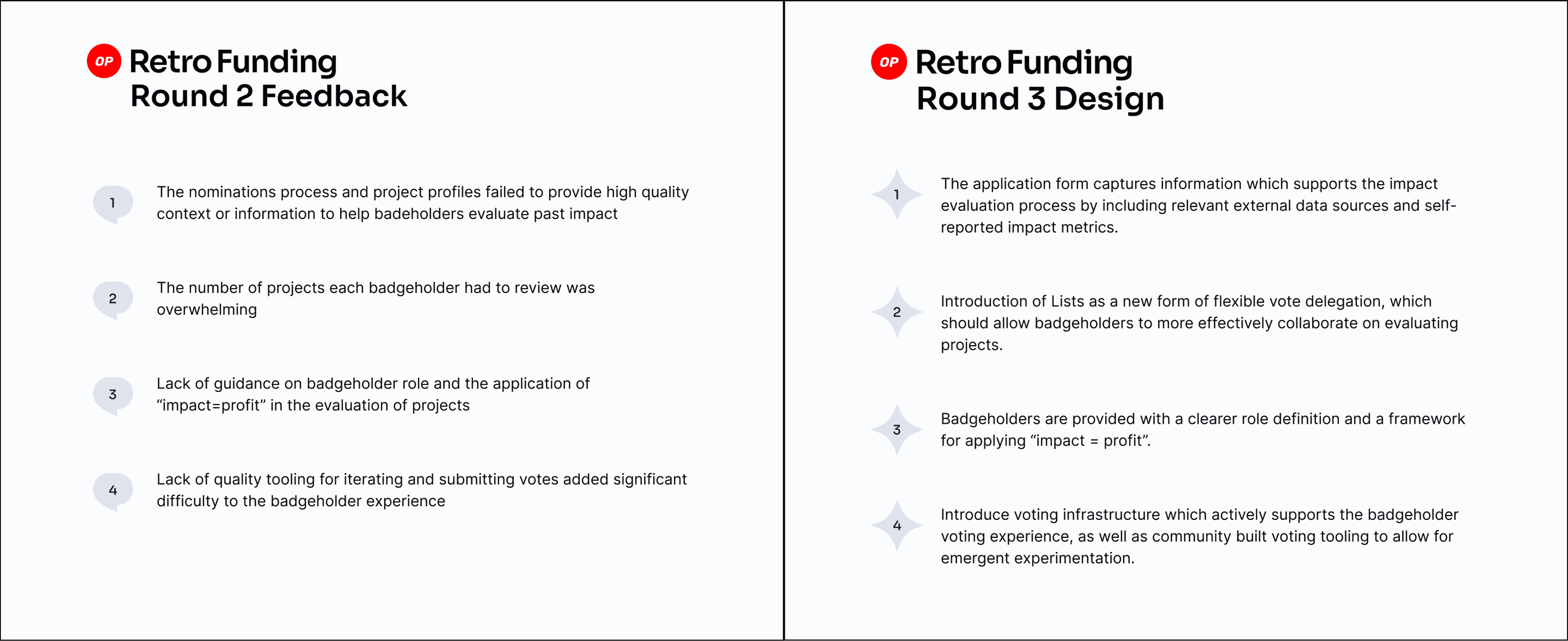 OP Retro Funding Round 2 Feedback

1 The nominations process and project profiles failed to provide high quality context or information to help badeholders evaluate past impact

2 The number of projects each badgeholder had to review was overwhelming

3 Lack of guidance on badgeholder role and the application of “impact=profit” in the evaluation of projects

4 Lack of quality tooling for iterating and submitting votes added significant difficulty to the badgeholder experience

OP Retro Funding Round 3 Design

1 The application form captures information which supports the impact evaluation process by including relevant external data sources and self-reported impact metrics.

2 Introduction of Lists as a new form of flexible vote delegation, which should allow badgeholders to more effectively collaborate on evaluating projects.

3 Badgeholders are provided with a clearer role definition and a framework for applying “impact = profit”.

4 Introduce voting infrastructure which actively supports the badgeholder voting experience, as well as community built voting tooling to allow for emergent experimentation.